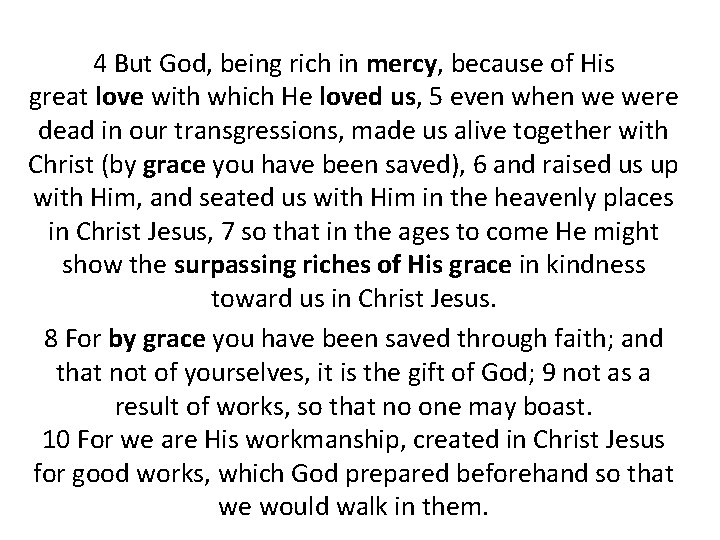 4 But God, being rich in mercy, because of His great love with which He loved us, 5 even when we were dead in our transgressions, made us alive together with Christ (by grace you have been saved), 6 and raised us up with Him, and seated us with Him in the heavenly places in Christ Jesus, 7 so that in the ages to come He might show the surpassing riches of His grace in kindness toward us in Christ Jesus.

8 For by grace you have been saved through faith; and that not of yourselves, it is the gift of God; 9 not as a result of works, so that no one may boast.
10 For we are His workmanship, created in Christ Jesus for good works, which God prepared beforehand so that we would walk in them.